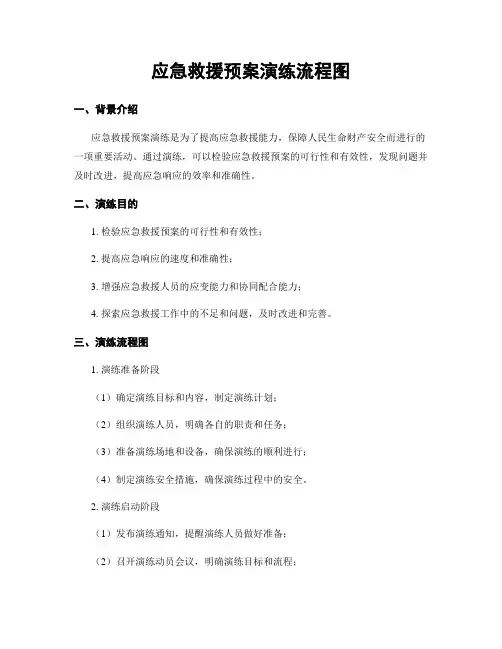 应急救援预案演练流程图

一、背景介绍

应急救援预案演练是为了提高应急救援能力，保障人民生命财产安全而进行的一项重要活动。通过演练，可以检验应急救援预案的可行性和有效性，发现问题并及时改进，提高应急响应的效率和准确性。

二、演练目的

1. 检验应急救援预案的可行性和有效性；

2. 提高应急响应的速度和准确性；

3. 增强应急救援人员的应变能力和协同配合能力；

4. 探索应急救援工作中的不足和问题，及时改进和完善。

三、演练流程图

1. 演练准备阶段

（1）确定演练目标和内容，制定演练计划；

（2）组织演练人员，明确各自的职责和任务；

（3）准备演练场地和设备，确保演练的顺利进行；

（4）制定演练安全措施，确保演练过程中的安全。

2. 演练启动阶段

（1）发布演练通知，提醒演练人员做好准备；

（2）召开演练动员会议，明确演练目标和流程；